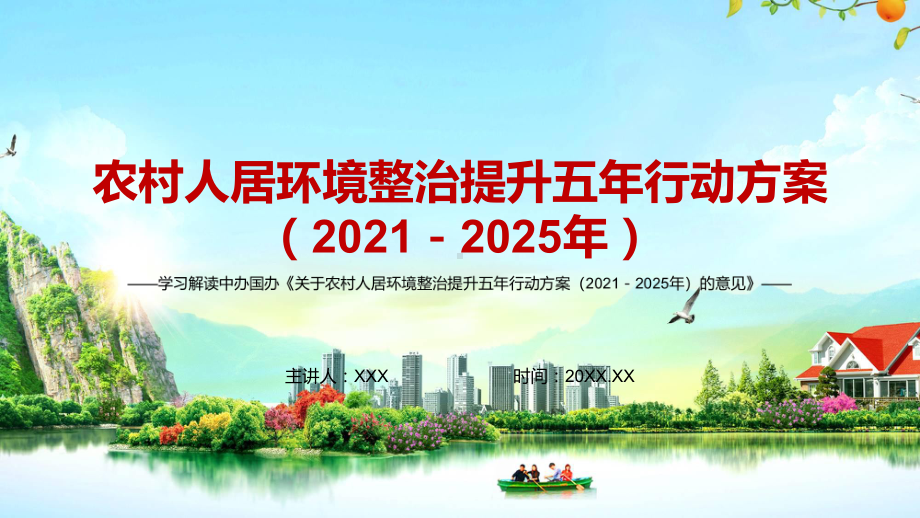 农村人居环境整治提升五年行动方案
（2021－2025年）

——学习解读中办国办《关于农村人居环境整治提升五年行动方案（2021－2025年）的意见》——

主讲人：XXX

时间：20XX.XX